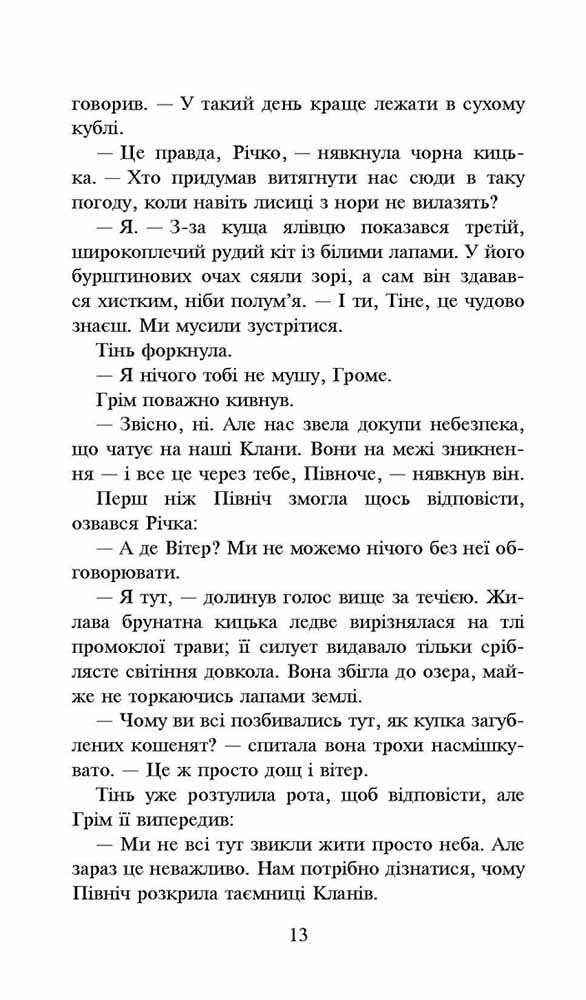 говорив. — У такий день краще лежати в сухому кублі.

— Це правда, Річко, — нявкнула чорна кицька. — Хто придумав витягнути нас сюди в таку погоду, коли навіть лисиці з нори не вилазять?

— Я. — З-за куща ялівцю показався третій, широкоплечий рудий кіт із білими лапами. У його бурштинових очах сяяли зорі, а сам він здавався хистким, ніби полум'я. — І ти, Тіне, це чудово знаєш. Ми мусили зустрітися.

Тінь форкнула.

— Я нічого тобі не мушу, Громе.

Грім поважно кивнув.

— Звісно, ні. Але нас звела докупи небезпека, що чатує на наші Клани. Вони на межі зникнення — і все це через тебе, Півноче, — нявкнув він.

Перш ніж Північ змогла щось відповісти, озвався Річка:

— А де Вітер? Ми не можемо нічого без неї обговорювати.

— Я тут, — долинув голос вище за течією. Жилава брунатна кицька ледве вирізнялася на тлі промоклої трави; її силует видавало тільки сріблясте світіння довкола. Вона збігла до озера, майже не торкаючись лапами землі.

— Чому ви всі позбивались тут, як купка загублених кошенят? — спитала вона трохи насмішкувато. — Це ж просто дощ і вітер.

Тінь уже розтулила рота, щоб відповісти, але Грім її випередив:

— Ми не всі тут звикли жити просто неба. Але зараз це неважливо. Нам потрібно дізнатися, чому Північ розкрила таємниці Кланів.

13